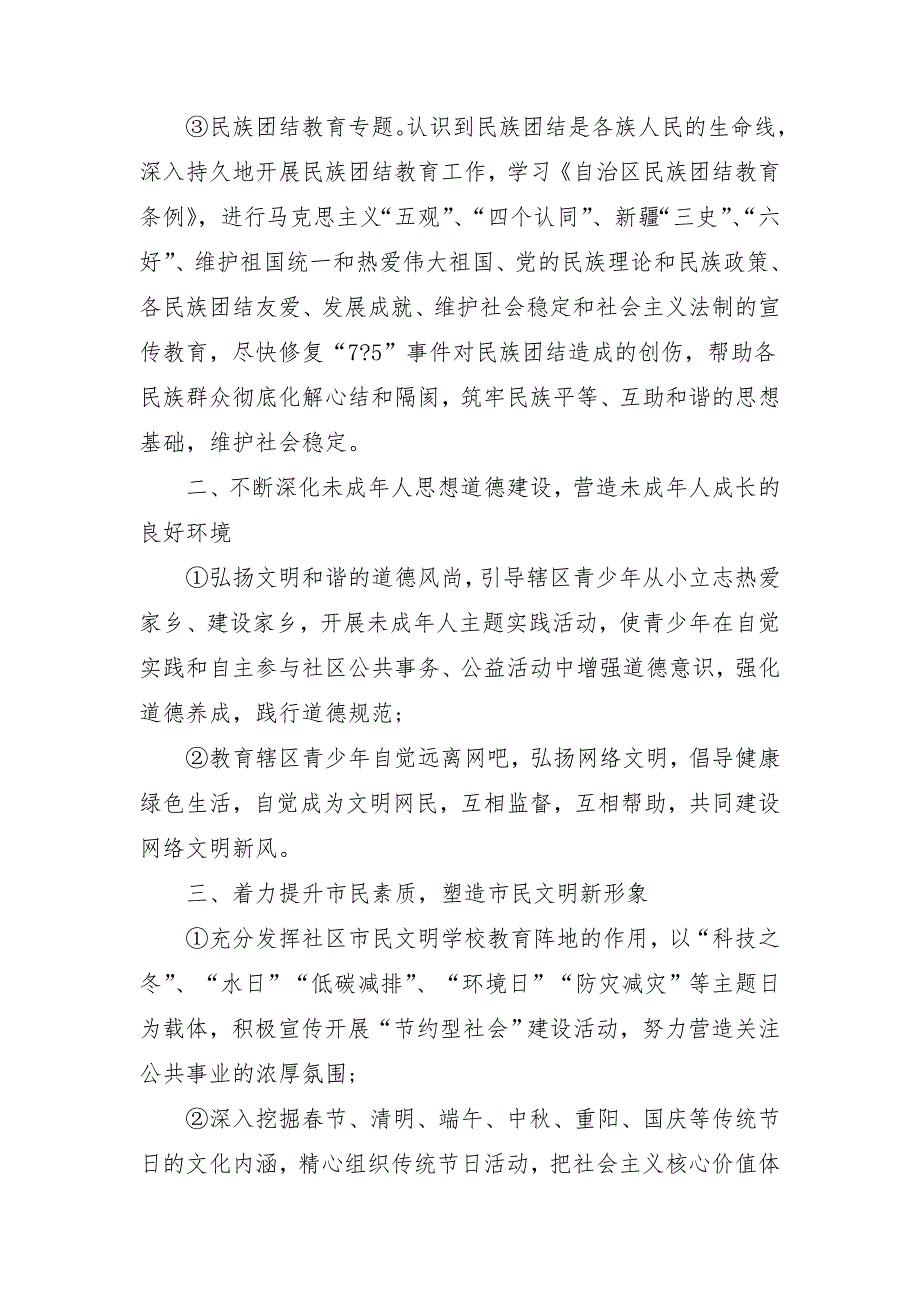 ③民族团结教育专题。认识到民族团结是各族人民的生命线，深入持久地开展民族团结教育工作，学习《自治区民族团结教育条例》，进行马克思主义“五观”、“四个认同”、新疆“三史”、“六好”、维护祖国统一和热爱伟大祖国、党的民族理论和民族政策、各民族团结友爱、发展成就、维护社会稳定和社会主义法制的宣传教育，尽快修复“7?5”事件对民族团结造成的创伤，帮助各民族群众彻底化解心结和隔阂，筑牢民族平等、互助和谐的思想基础，维护社会稳定。

二、不断深化未成年人思想道德建设，营造未成年人成长的良好环境

①弘扬文明和谐的道德风尚，引导辖区青少年从小立志热爱家乡、建设家乡，开展未成年人主题实践活动，使青少年在自觉实践和自主参与社区公共事务、公益活动中增强道德意识，强化道德养成，践行道德规范；

②教育辖区青少年自觉远离网吧，弘扬网络文明，倡导健康绿色生活，自觉成为文明网民，互相监督，互相帮助，共同建设网络文明新风。

三、着力提升市民素质，塑造市民文明新形象

①充分发挥社区市民文明学校教育阵地的作用，以“科技之冬”、“水日”“低碳减排”、“环境日”“防灾减灾”等主题日为载体，积极宣传开展“节约型社会”建设活动，努力营造关注公共事业的浓厚氛围；

②深入挖掘春节、清明、端午、中秋、重阳、国庆等传统节日的文化内涵，精心组织传统节日活动，把社会主义核心价值体